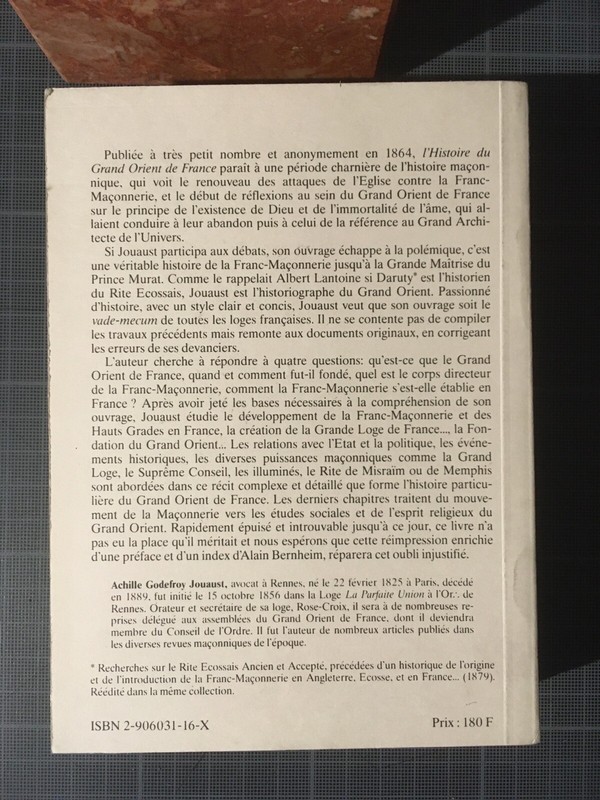 Publiée à très petit nombre et anonymement en 1864, l'Histoire du Grand Orient de France parait à une période charnière de l'histoire maçonnique, qui voit le renouveau des attaques de l'Eglise contre la Franc-Maçonnerie, et le début de réflexions au sein du Grand Orient de France sur le principe de l'existence de Dieu et de l'immortalité de l'âme, qui allaient conduire à leur abandon puis à celui de la référence au Grand Architecte de l'Univers.

Si Jouaust participa aux débats, son ouvrage échappe à la polémique, c'est une véritable histoire de la Franc-Maçonnerie jusqu'à la Grande Maîtrise du Prince Murat. Comme le rappelait Albert Lantoine si Daruty* est l'historien du Rite Ecossais, Jouaust est l'historiographe du Grand Orient. Passionné d'histoire, avec un style clair et concis, Jouaust veut que son ouvrage soit le vade-mecum de toutes les loges françaises. Il ne se contente pas de compiler les travaux précédents mais remonte aux documents originaux, en corrigeant les erreurs de ses devanciers.

L'auteur cherche à répondre à quatre questions: qu'est-ce que le Grand Orient de France, quand et comment fut-il fondé, quel est le corps directeur de la Franc-Maçonnerie, comment la Franc-Maçonnerie s'est-elle établie en France ? Après avoir jeté les bases nécessaires à la compréhension de son ouvrage, Jouaust étudie le développement de la Franc-Maçonnerie et des Hauts Grades en France, la création de la Grande Loge de France..., la Fondation du Grand Orient... Les relations avec l'Etat et la politique, les événements historiques, les diverses puissances maçonniques comme la Grand Loge, le Suprême Conseil, les illuminés, le Rite de Misraïm ou de Memphis sont abordées dans ce récit complexe et détaillé que forme l'histoire particulière du Grand Orient de France. Les derniers chapitres traitent du mouvement de la Maçonnerie vers les études sociales et de l'esprit religieux du Grand Orient. Rapidement épuisé et introuvable jusqu'à ce jour, ce livre n'a pas eu la place qu'il méritait et nous espérons que cette réimpression enrichie d'une préface et d'un index d'Alain Bernheim, réparera cet oubli injustifié.

Achille Godefroy Jouaust, avocat à Rennes, né le 22 février 1825 à Paris, décédé en 1889, fut initié le 15 octobre 1856 dans la Loge La Parfaite Union à l'Or∴ de Rennes. Orateur et secrétaire de sa loge, Rose-Croix, il sera à de nombreuses reprises délégué aux assemblées du Grand Orient de France, dont il deviendra membre du Conseil de l'Ordre. Il fut l'auteur de nombreux articles publiés dans les diverses revues maçonniques de l'époque.

* Recherches sur le Rite Ecossais Ancien et Accepté, précédées d'un historique de l'origine et de l'introduction de la Franc-Maçonnerie en Angleterre, Ecosse, et en France... (1879). Réédité dans la même collection.

ISBN 2-906031-16-X

Prix : 180 F